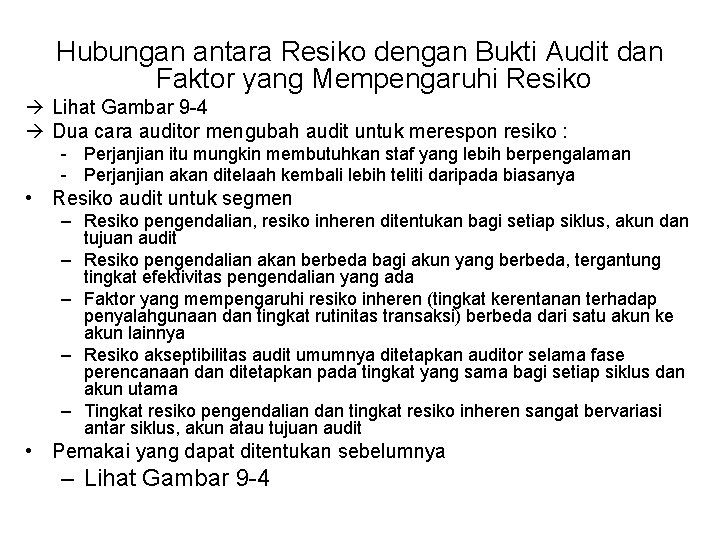 Hubungan antara Resiko dengan Bukti Audit dan Faktor yang Mempengaruhi Resiko

→ Lihat Gambar 9-4
→ Dua cara auditor mengubah audit untuk merespon resiko :
- Perjanjian itu mungkin membutuhkan staf yang lebih berpengalaman
- Perjanjian akan ditelaah kembali lebih teliti daripada biasanya
• Resiko audit untuk segmen
– Resiko pengendalian, resiko inheren ditentukan bagi setiap siklus, akun dan tujuan audit
– Resiko pengendalian akan berbeda bagi akun yang berbeda, tergantung tingkat efektivitas pengendalian yang ada
– Faktor yang mempengaruhi resiko inheren (tingkat kerentanan terhadap penyalahgunaan dan tingkat rutinitas transaksi) berbeda dari satu akun ke akun lainnya
– Resiko akseptibilitas audit umumnya ditetapkan auditor selama fase perencanaan dan ditetapkan pada tingkat yang sama bagi setiap siklus dan akun utama
– Tingkat resiko pengendalian dan tingkat resiko inheren sangat bervariasi antar siklus, akun atau tujuan audit
• Pemakai yang dapat ditentukan sebelumnya
– Lihat Gambar 9-4